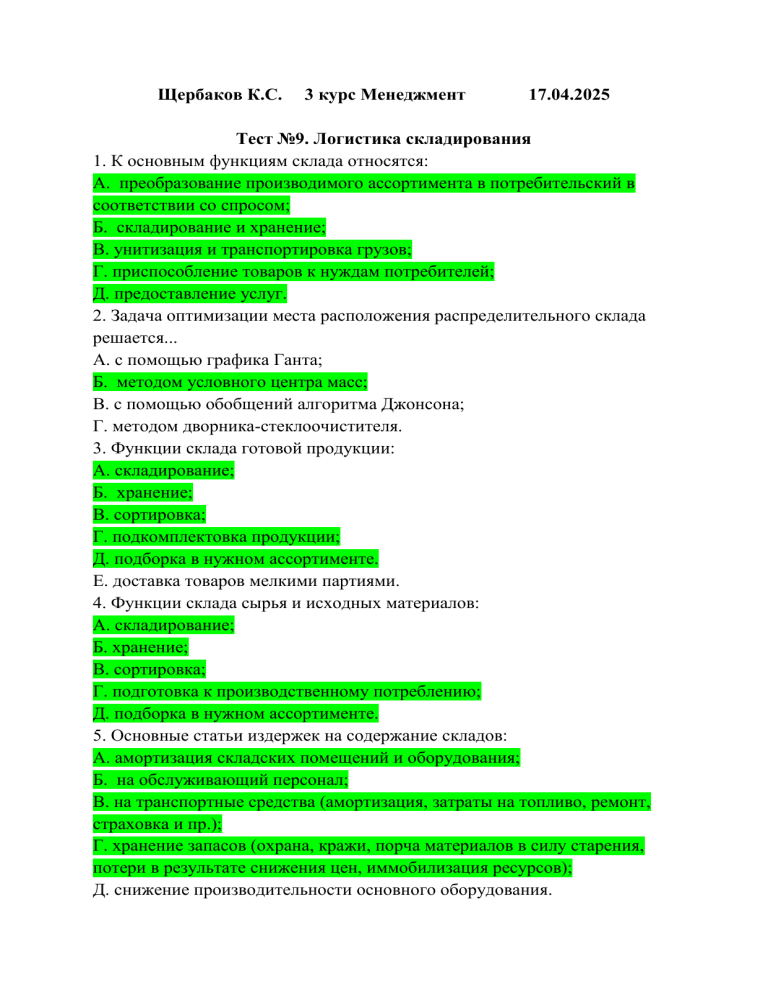 Щербаков К.С.     3 курс Менеджмент     17.04.2025

Тест №9. Логистика складирования

1. К основным функциям склада относятся:
А. преобразование производимого ассортимента в потребительский в соответствии со спросом;
Б. складирование и хранение;
В. унитизация и транспортировка грузов;
Г. приспособление товаров к нуждам потребителей;
Д. предоставление услуг.
2. Задача оптимизации места расположения распределительного склада решается...
А. с помощью графика Ганта;
Б. методом условного центра масс;
В. с помощью обобщений алгоритма Джонсона;
Г. методом дворника-стеклоочистителя.
3. Функции склада готовой продукции:
А. складирование;
Б. хранение;
В. сортировка;
Г. подкомплектовка продукции;
Д. подборка в нужном ассортименте.
Е. доставка товаров мелкими партиями.
4. Функции склада сырья и исходных материалов:
А. складирование;
Б. хранение;
В. сортировка;
Г. подготовка к производственному потреблению;
Д. подборка в нужном ассортименте.
5. Основные статьи издержек на содержание складов:
А. амортизация складских помещений и оборудования;
Б. на обслуживающий персонал;
В. на транспортные средства (амортизация, затраты на топливо, ремонт, страховка и пр.);
Г. хранение запасов (охрана, кражи, порча материалов в силу старения, потери в результате снижения цен, иммобилизация ресурсов);
Д. снижение производительности основного оборудования.